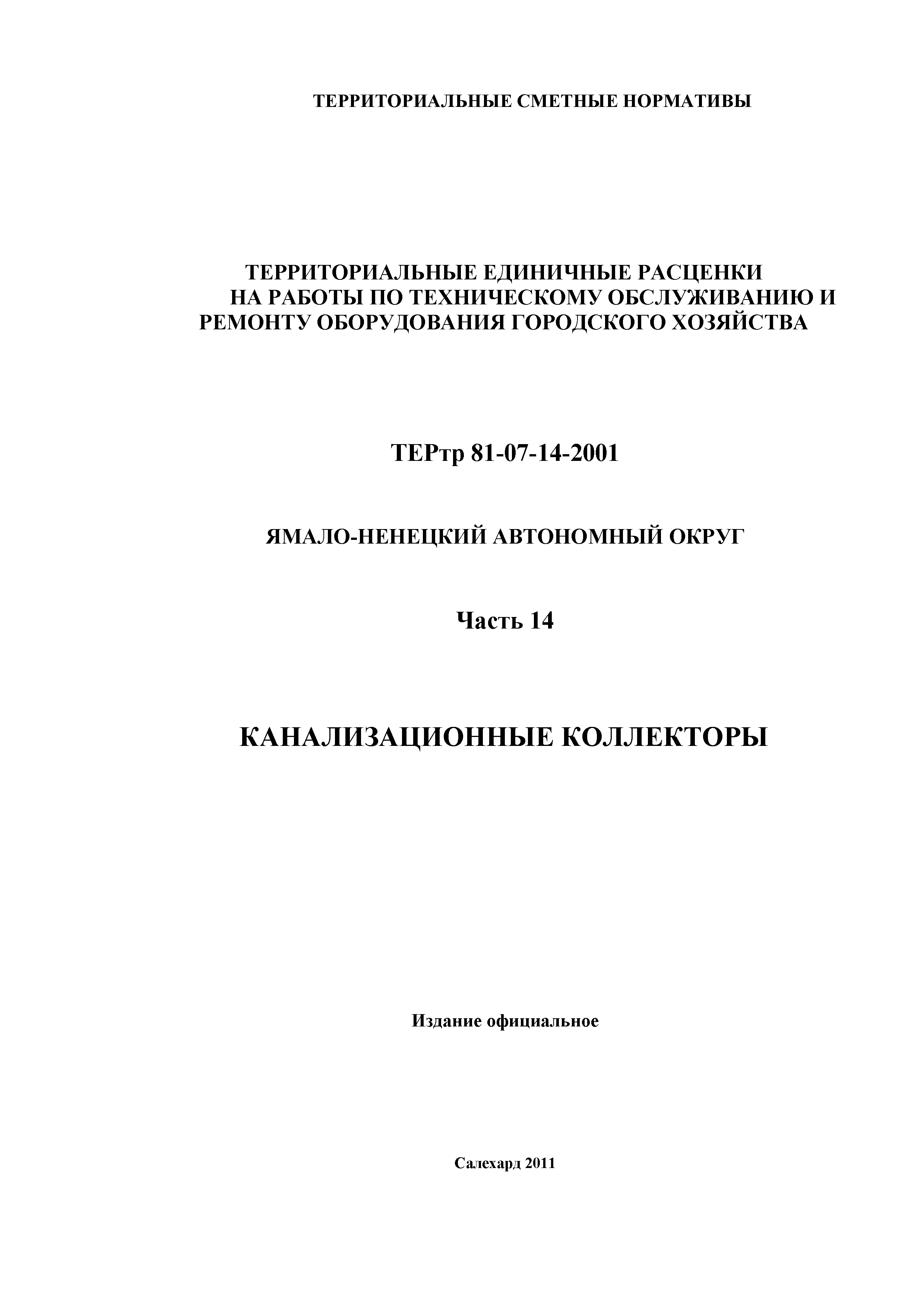 ТЕРРИТОРИАЛЬНЫЕ СМЕТНЫЕ НОРМАТИВЫ

ТЕРРИТОРИАЛЬНЫЕ ЕДИНИЧНЫЕ РАСЦЕНКИ НА РАБОТЫ ПО ТЕХНИЧЕСКОМУ ОБСЛУЖИВАНИЮ И РЕМОНТУ ОБОРУДОВАНИЯ ГОРОДСКОГО ХОЗЯЙСТВА

ТЕРтр 81-07-14-2001

ЯМАЛО-НЕНЕЦКИЙ АВТОНОМНЫЙ ОКРУГ

Часть 14

КАНАЛИЗАЦИОННЫЕ КОЛЛЕКТОРЫ

Издание официальное

Салехард 2011